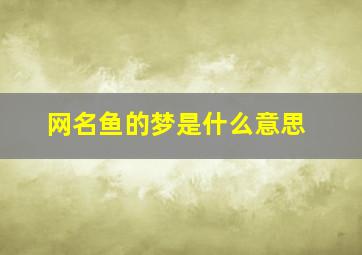 网名鱼的梦是什么意思